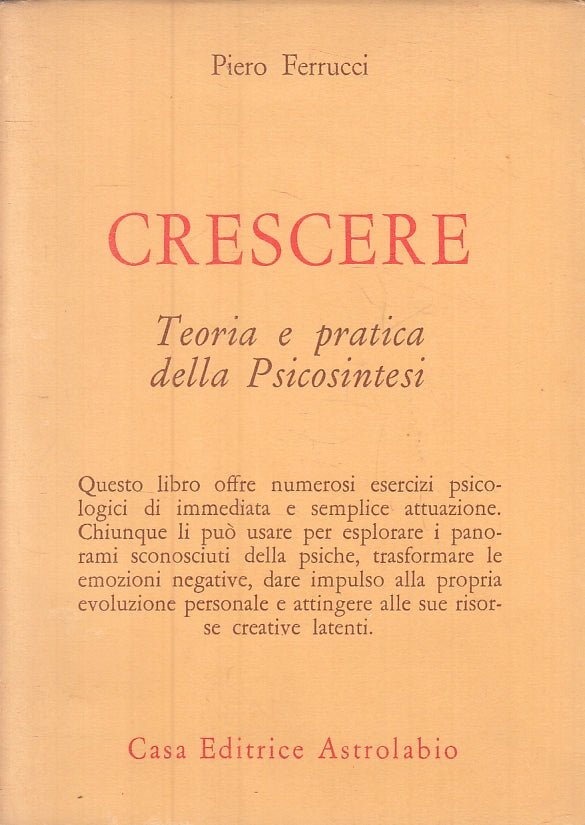 Piero Ferrucci

CRESCERE

Teoria e pratica della Psicosintesi

Questo libro offre numerosi esercizi psicologici di immediata e semplice attuazione. Chiunque li può usare per esplorare i panorami sconosciuti della psiche, trasformare le emozioni negative, dare impulso alla propria evoluzione personale e attingere alle sue risorse creative latenti.

Casa Editrice Astrolabio